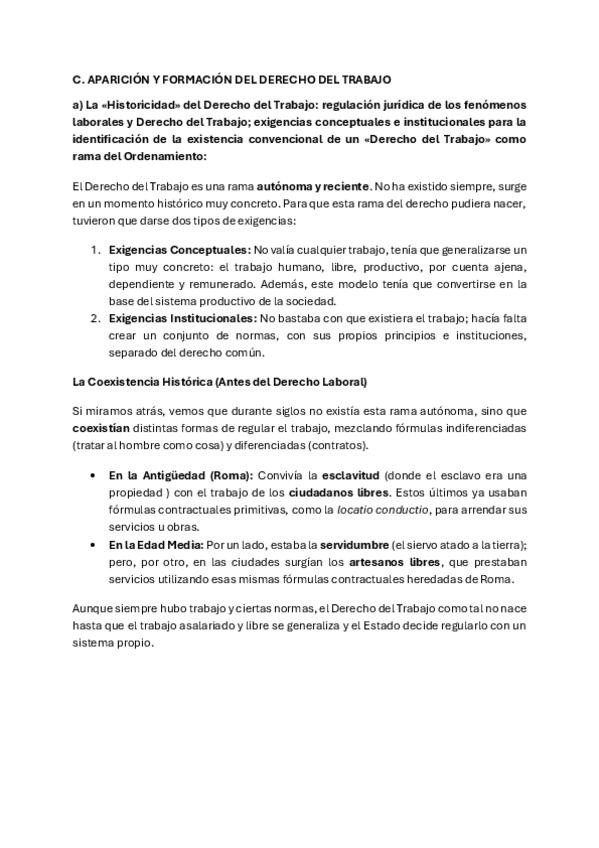 C. APARICIÓN Y FORMACIÓN DEL DERECHO DEL TRABAJO

a) La «Historicidad» del Derecho del Trabajo: regulación jurídica de los fenómenos laborales y Derecho del Trabajo; exigencias conceptuales e institucionales para la identificación de la existencia convencional de un «Derecho del Trabajo» como rama del Ordenamiento:

El Derecho del Trabajo es una rama autónoma y reciente. No ha existido siempre, surge en un momento histórico muy concreto. Para que esta rama del derecho pudiera nacer, tuvieron que darse dos tipos de exigencias:

1. Exigencias Conceptuales: No valía cualquier trabajo, tenía que generalizarse un tipo muy concreto: el trabajo humano, libre, productivo, por cuenta ajena, dependiente y remunerado. Además, este modelo tenía que convertirse en la base del sistema productivo de la sociedad.
2. Exigencias Institucionales: No bastaba con que existiera el trabajo; hacía falta crear un conjunto de normas, con sus propios principios e instituciones, separado del derecho común.

La Coexistencia Histórica (Antes del Derecho Laboral)

Si miramos atrás, vemos que durante siglos no existía esta rama autónoma, sino que coexistían distintas formas de regular el trabajo, mezclando fórmulas indiferenciadas (tratar al hombre como cosa) y diferenciadas (contratos).

• En la Antigüedad (Roma): Convivía la esclavitud (donde el esclavo era una propiedad ) con el trabajo de los ciudadanos libres. Estos últimos ya usaban fórmulas contractuales primitivas, como la locatio conductio, para arrendar sus servicios u obras.
• En la Edad Media: Por un lado, estaba la servidumbre (el siervo atado a la tierra); pero, por otro, en las ciudades surgían los artesanos libres, que prestaban servicios utilizando esas mismas fórmulas contractuales heredadas de Roma.

Aunque siempre hubo trabajo y ciertas normas, el Derecho del Trabajo como tal no nace hasta que el trabajo asalariado y libre se generaliza y el Estado decide regularlo con un sistema propio.